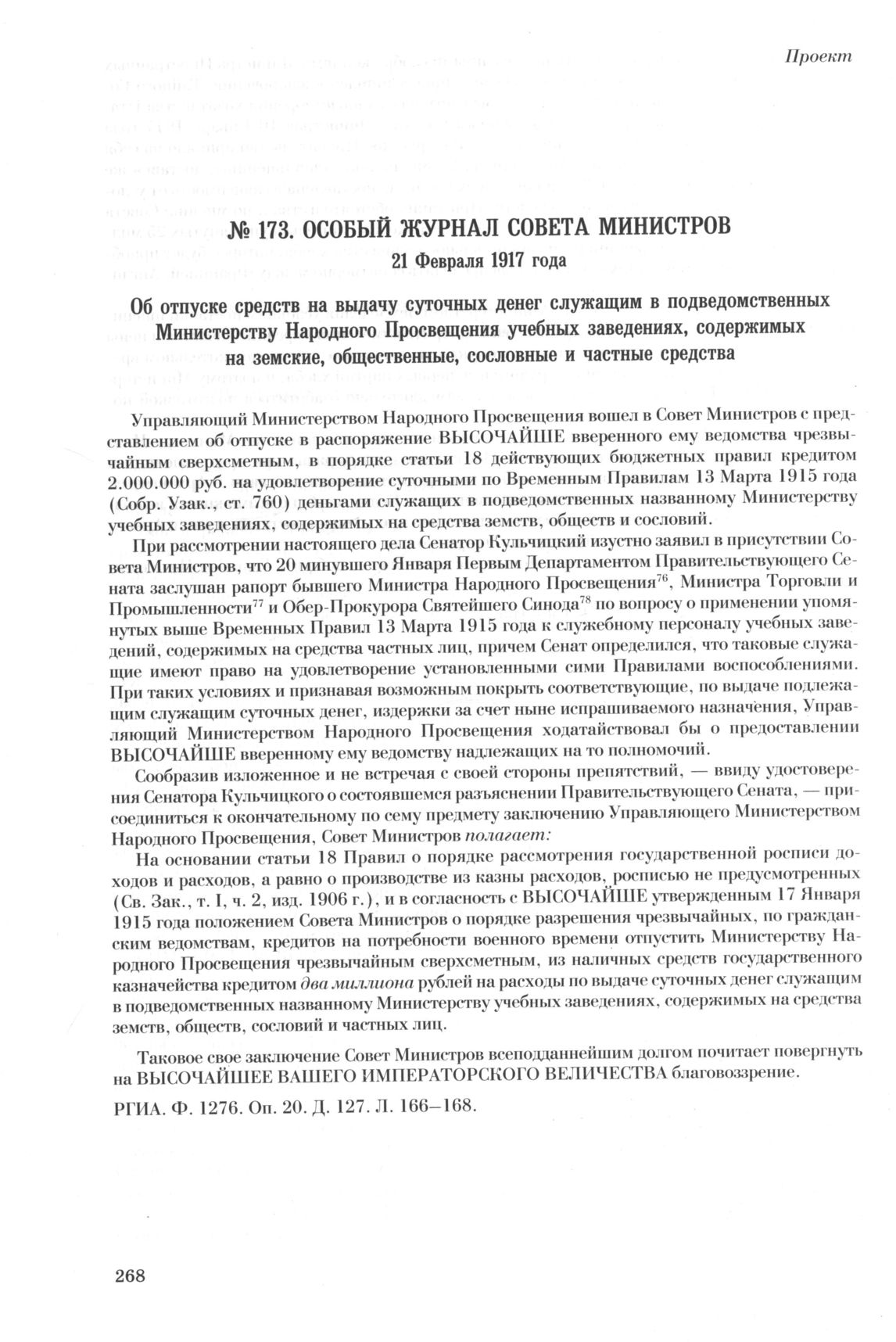 Проект

№ 173. ОСОБЫЙ ЖУРНАЛ СОВЕТА МИНИСТРОВ
21 Февраля 1917 года

Об отпуске средств на выдачу суточных денег служащим в подведомственных Министерству Народного Просвещения учебных заведениях, содержимых на земские, общественные, сословные и частные средства

Управляющий Министерством Народного Просвещения вошел в Совет Министров с представлением об отпуске в распоряжение ВЫСОЧАЙШЕ вверенного ему ведомства чрезвычайным сверхсметным, в порядке статьи 18 действующих бюджетных правил кредитом 2.000.000 руб. на удовлетворение суточными по Временным Правилам 13 Марта 1915 года (Собр. Узак., ст. 760) деньгами служащих в подведомственных названному Министерству учебных заведениях, содержимых на средства земств, обществ и сословий.

При рассмотрении настоящего дела Сенатор Кульчицкий изустно заявил в присутствии Совета Министров, что 20 минувшего Января Первым Департаментом Правительствующего Сената заслушан рапорт бывшего Министра Народного Просвещения$^{76}$, Министра Торговли и Промышленности$^{77}$ и Обер-Прокурора Святейшего Синода$^{78}$ по вопросу о применении упомянутых выше Временных Правил 13 Марта 1915 года к служебному персоналу учебных заведений, содержимых на средства частных лиц, причем Сенат определился, что таковые служащие имеют право на удовлетворение установленными сими Правилами воспособлениями. При таких условиях и признавая возможным покрыть соответствующие, по выдаче подлежащим служащим суточных денег, издержки за счет ныне испрашиваемого назначения, Управляющий Министерством Народного Просвещения ходатайствовал бы о предоставлении ВЫСОЧАЙШЕ вверенному ему ведомству надлежащих на то полномочий.

Сообразив изложенное и не встречая с своей стороны препятствий, — ввиду удостоверения Сенатора Кульчицкого о состоявшемся разъяснении Правительствующего Сената, — присоединиться к окончательному по сему предмету заключению Управляющего Министерством Народного Просвещения, Совет Министров полагает:

На основании статьи 18 Правил о порядке рассмотрения государственной росписи доходов и расходов, а равно о производстве из казны расходов, росписью не предусмотренных (Св. Зак., т. I, ч. 2, изд. 1906 г.), и в согласность с ВЫСОЧАЙШЕ утвержденным 17 Января 1915 года положением Совета Министров о порядке разрешения чрезвычайных, по гражданским ведомствам, кредитов на потребности военного времени отпустить Министерству Народного Просвещения чрезвычайным сверхсметным, из наличных средств государственного казначейства кредитом два миллиона рублей на расходы по выдаче суточных денег служащим в подведомственных названному Министерству учебных заведениях, содержимых на средства земств, обществ, сословий и частных лиц.

Таковое свое заключение Совет Министров всеподданнейшим долгом почитает повергнуть на ВЫСОЧАЙШЕЕ ВАШЕГО ИМПЕРАТОРСКОГО ВЕЛИЧЕСТВА благовоззрение.

РГИА. Ф. 1276. Оп. 20. Д. 127. Л. 166–168.

268